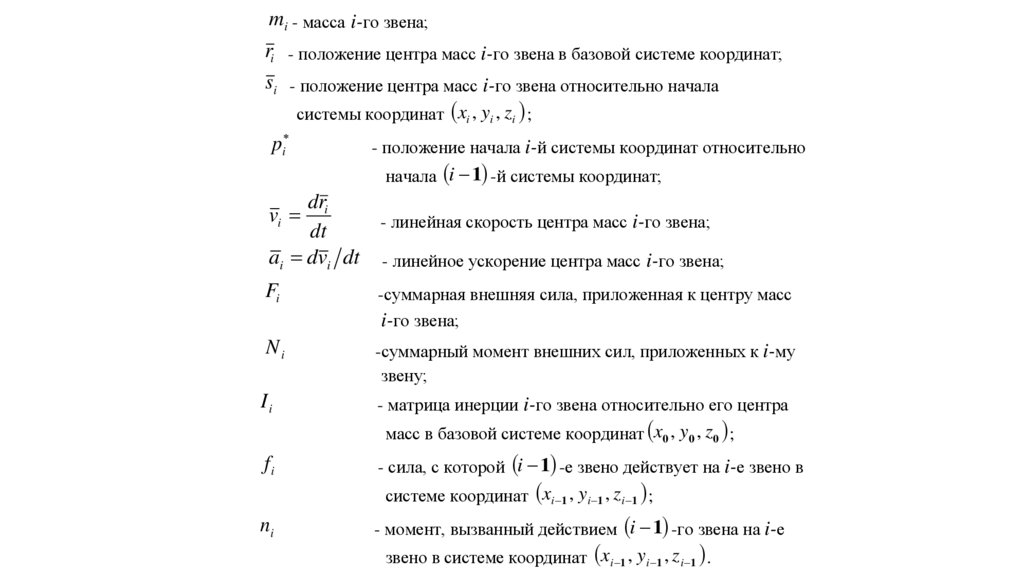 $m_i$ - масса $i$-го звена;

$\bar{r}_i$ - положение центра масс $i$-го звена в базовой системе координат;

$\bar{s}_i$ - положение центра масс $i$-го звена относительно начала системы координат $(x_i, y_i, z_i)$;

$p_i^*$ - положение начала $i$-й системы координат относительно начала $(i-1)$-й системы координат;

$\bar{v}_i = \frac{d\bar{r}_i}{dt}$ - линейная скорость центра масс $i$-го звена;

$\bar{a}_i = d\bar{v}_i / dt$ - линейное ускорение центра масс $i$-го звена;

$F_i$ -суммарная внешняя сила, приложенная к центру масс $i$-го звена;

$N_i$ -суммарный момент внешних сил, приложенных к $i$-му звену;

$I_i$ - матрица инерции $i$-го звена относительно его центра масс в базовой системе координат $(x_0, y_0, z_0)$;

$f_i$ - сила, с которой $(i-1)$-е звено действует на $i$-е звено в системе координат $(x_{i-1}, y_{i-1}, z_{i-1})$;

$n_i$ - момент, вызванный действием $(i-1)$-го звена на $i$-е звено в системе координат $(x_{i-1}, y_{i-1}, z_{i-1})$.